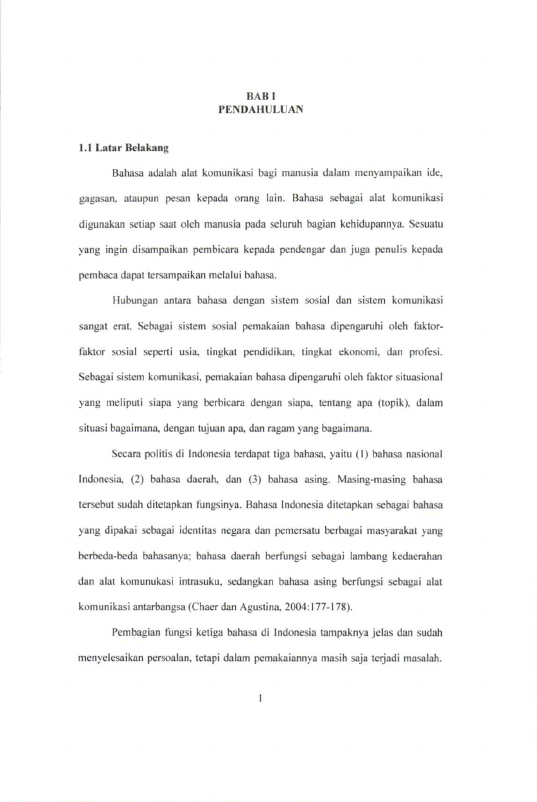 BAB I
PENDAHULUAN

1.1 Latar Belakang

Bahasa adalah alat komunikasi bagi manusia dalam menyampaikan ide, gagasan, ataupun pesan kepada orang lain. Bahasa sebagai alat komunikasi digunakan setiap saat oleh manusia pada seluruh bagian kehidupannya. Sesuatu yang ingin disampaikan pembicara kepada pendengar dan juga penulis kepada pembaca dapat tersampaikan melalui bahasa.

Hubungan antara bahasa dengan sistem sosial dan sistem komunikasi sangat erat. Sebagai sistem sosial pemakaian bahasa dipengaruhi oleh faktor-faktor sosial seperti usia, tingkat pendidikan, tingkat ekonomi, dan profesi. Sebagai sistem komunikasi, pemakaian bahasa dipengaruhi oleh faktor situasional yang meliputi siapa yang berbicara dengan siapa, tentang apa (topik), dalam situasi bagaimana, dengan tujuan apa, dan ragam yang bagaimana.

Secara politis di Indonesia terdapat tiga bahasa, yaitu (1) bahasa nasional Indonesia, (2) bahasa daerah, dan (3) bahasa asing. Masing-masing bahasa tersebut sudah ditetapkan fungsinya. Bahasa Indonesia ditetapkan sebagai bahasa yang dipakai sebagai identitas negara dan pemersatu berbagai masyarakat yang berbeda-beda bahasanya; bahasa daerah berfungsi sebagai lambang kedaerahan dan alat komunukasi intrasuku, sedangkan bahasa asing berfungsi sebagai alat komunikasi antarbangsa (Chaer dan Agustina, 2004:177-178).

Pembagian fungsi ketiga bahasa di Indonesia tampaknya jelas dan sudah menyelesaikan persoalan, tetapi dalam pemakaiannya masih saja terjadi masalah.

1